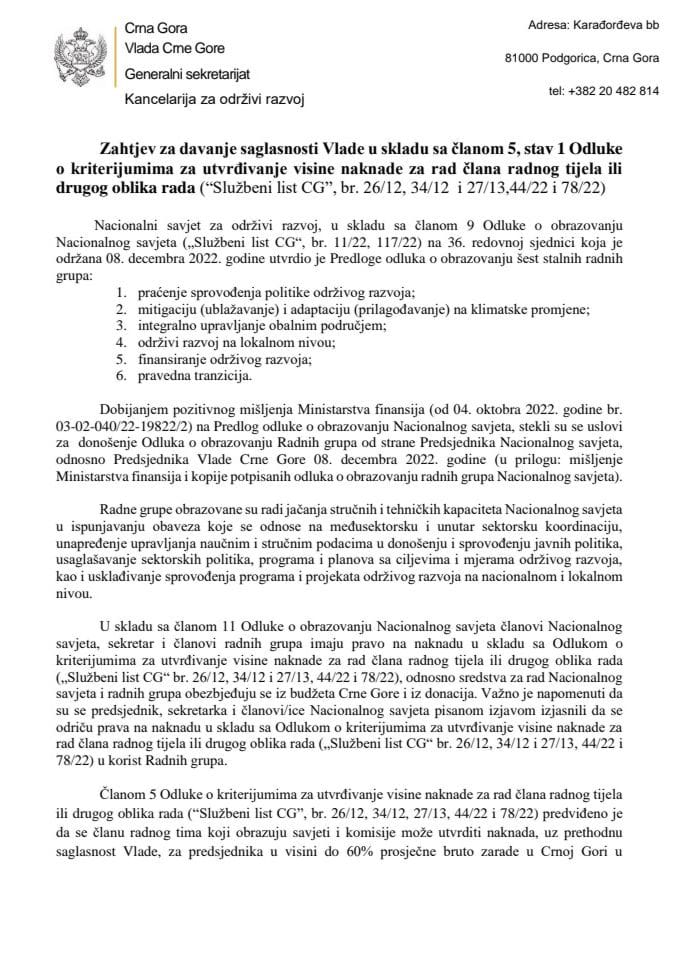 Crna Gora
Vlada Crne Gore
Generalni sekretarijat
Kancelarija za održivi razvoj

Adresa: Karađorđeva bb
81000 Podgorica, Crna Gora
tel: +382 20 482 814

Zahtjev za davanje saglasnosti Vlade u skladu sa članom 5, stav 1 Odluke o kriterijumima za utvrđivanje visine naknade za rad člana radnog tijela ili drugog oblika rada ("Službeni list CG", br. 26/12, 34/12 i 27/13,44/22 i 78/22)

Nacionalni savjet za održivi razvoj, u skladu sa članom 9 Odluke o obrazovanju Nacionalnog savjeta („Službeni list CG", br. 11/22, 117/22) na 36. redovnoj sjednici koja je održana 08. decembra 2022. godine utvrdio je Predloge odluka o obrazovanju šest stalnih radnih grupa:
1. praćenje sprovođenja politike održivog razvoja;
2. mitigaciju (ublažavanje) i adaptaciju (prilagođavanje) na klimatske promjene;
3. integralno upravljanje obalnim područjem;
4. održivi razvoj na lokalnom nivou;
5. finansiranje održivog razvoja;
6. pravedna tranzicija.

Dobijanjem pozitivnog mišljenja Ministarstva finansija (od 04. oktobra 2022. godine br. 03-02-040/22-19822/2) na Predlog odluke o obrazovanju Nacionalnog savjeta, stekli su se uslovi za donošenje Odluka o obrazovanju Radnih grupa od strane Predsjednika Nacionalnog savjeta, odnosno Predsjednika Vlade Crne Gore 08. decembra 2022. godine (u prilogu: mišljenje Ministarstva finansija i kopije potpisanih odluka o obrazovanju radnih grupa Nacionalnog savjeta).

Radne grupe obrazovane su radi jačanja stručnih i tehničkih kapaciteta Nacionalnog savjeta u ispunjavanju obaveza koje se odnose na međusektorsku i unutar sektorsku koordinaciju, unapređenje upravljanja naučnim i stručnim podacima u donošenju i sprovođenju javnih politika, usaglašavanje sektorskih politika, programa i planova sa ciljevima i mjerama održivog razvoja, kao i usklađivanje sprovođenja programa i projekata održivog razvoja na nacionalnom i lokalnom nivou.

U skladu sa članom 11 Odluke o obrazovanju Nacionalnog savjeta članovi Nacionalnog savjeta, sekretar i članovi radnih grupa imaju pravo na naknadu u skladu sa Odlukom o kriterijumima za utvrđivanje visine naknade za rad člana radnog tijela ili drugog oblika rada („Službeni list CG" br. 26/12, 34/12 i 27/13, 44/22 i 78/22), odnosno sredstva za rad Nacionalnog savjeta i radnih grupa obezbjeđuju se iz budžeta Crne Gore i iz donacija. Važno je napomenuti da su se predsjednik, sekretarka i članovi/ice Nacionalnog savjeta pisanom izjavom izjasnili da se odriču prava na naknadu u skladu sa Odlukom o kriterijumima za utvrđivanje visine naknade za rad člana radnog tijela ili drugog oblika rada („Službeni list CG" br. 26/12, 34/12 i 27/13, 44/22 i 78/22) u korist Radnih grupa.

Članom 5 Odluke o kriterijumima za utvrđivanje visine naknade za rad člana radnog tijela ili drugog oblika rada ("Službeni list CG", br. 26/12, 34/12, 27/13, 44/22 i 78/22) predviđeno je da se članu radnog tima koji obrazuju savjeti i komisije može utvrditi naknada, uz prethodnu saglasnost Vlade, za predsjednika u visini do 60% prosječne bruto zarade u Crnoj Gori u